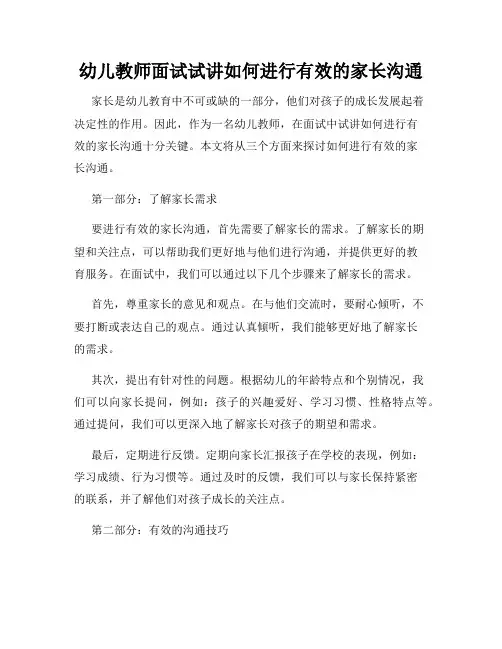 幼儿教师面试试讲如何进行有效的家长沟通

家长是幼儿教育中不可或缺的一部分，他们对孩子的成长发展起着决定性的作用。因此，作为一名幼儿教师，在面试中试讲如何进行有效的家长沟通十分关键。本文将从三个方面来探讨如何进行有效的家长沟通。

第一部分：了解家长需求

要进行有效的家长沟通，首先需要了解家长的需求。了解家长的期望和关注点，可以帮助我们更好地与他们进行沟通，并提供更好的教育服务。在面试中，我们可以通过以下几个步骤来了解家长的需求。

首先，尊重家长的意见和观点。在与他们交流时，要耐心倾听，不要打断或表达自己的观点。通过认真倾听，我们能够更好地了解家长的需求。

其次，提出有针对性的问题。根据幼儿的年龄特点和个别情况，我们可以向家长提问，例如：孩子的兴趣爱好、学习习惯、性格特点等。通过提问，我们可以更深入地了解家长对孩子的期望和需求。

最后，定期进行反馈。定期向家长汇报孩子在学校的表现，例如：学习成绩、行为习惯等。通过及时的反馈，我们可以与家长保持紧密的联系，并了解他们对孩子成长的关注点。

第二部分：有效的沟通技巧